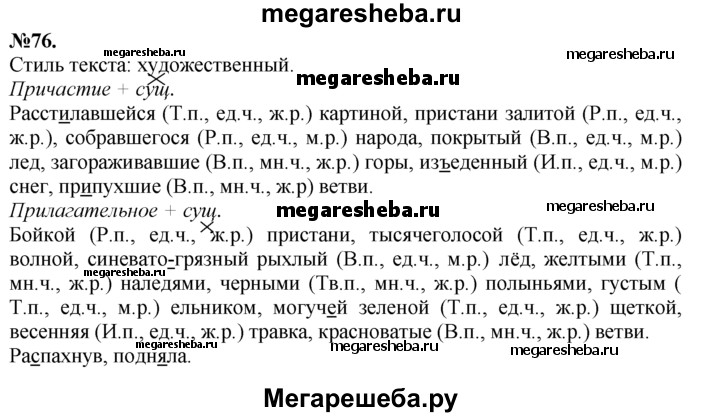 megaresheba.ru

№76.

megaresheba.ru

megaresheba.ru

Стиль текста: художественный.

megaresheba.ru

Причастие + сущ.

Расстилавшейся (Т.п., ед.ч., ж.р.) картиной, пристани залитой (Р.п., ед.ч., ж.р.), собравшегося (Р.п., ед.ч., м.р.) народа, покрытый (В.п., ед.ч., м.р.) лед, загораживавшие (В.п., мн.ч., ж.р.) горы, изъеденный (И.п., ед.ч., м.р.) снег, припухшие (В.п., мн.ч., ж.р) ветви.

Прилагательное + сущ.

megaresheba.ru

megaresheba.ru

Бойкой (Р.п., ед.ч., ж.р.) пристани, тысячеголосой (Т.п., ед.ч., ж.р.) волной, синевато-грязный рыхлый (В.п., ед.ч., м.р.) лёд, желтыми (Т.п., мн.ч., ж.р.) наледями, черными (Тв.п., мн.ч., ж.р.) полыньями, густым ( Т.п., ед.ч., м.р.) ельником, могучей зеленой (Т.п., ед.ч., ж.р.) щеткой, весенняя (И.п., ед.ч., ж.р.) травка, красноватые (В.п., мн.ч., ж.р.) ветви.

megaresheba.ru

megaresheba.ru

megaresheba.ru

megaresheba.ru

Распахнув, подняла.

Мегарешеба.ру